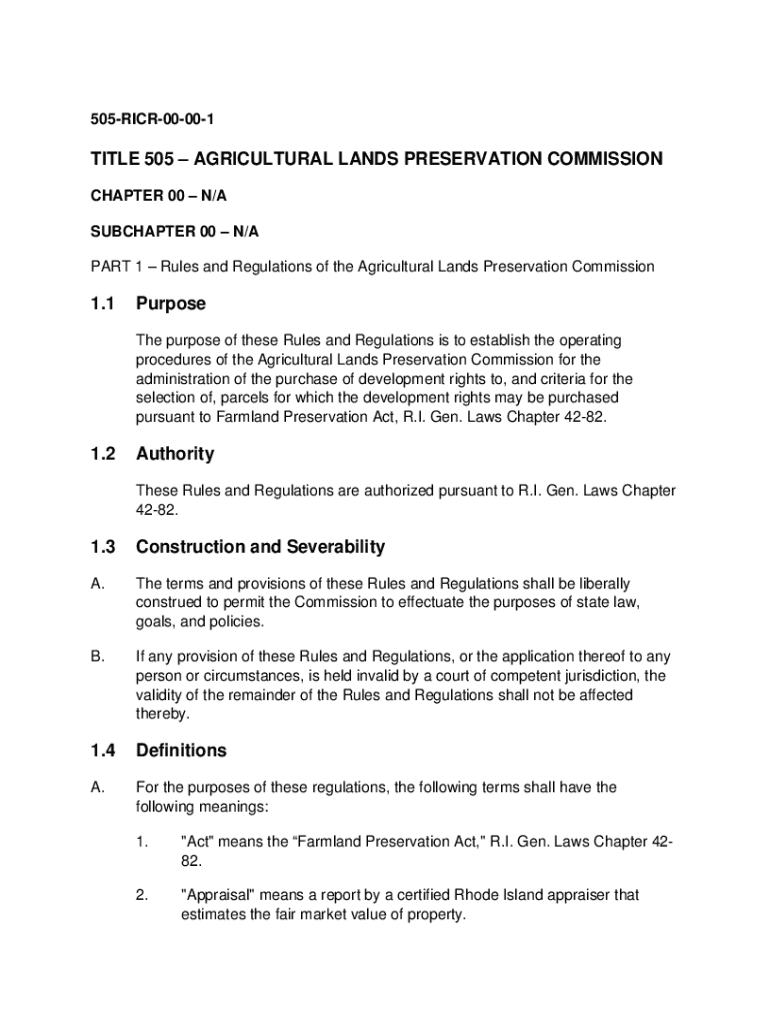 505-RICR-00-00-1

TITLE 505 – AGRICULTURAL LANDS PRESERVATION COMMISSION

CHAPTER 00 – N/A

SUBCHAPTER 00 – N/A

PART 1 – Rules and Regulations of the Agricultural Lands Preservation Commission

1.1 Purpose

The purpose of these Rules and Regulations is to establish the operating procedures of the Agricultural Lands Preservation Commission for the administration of the purchase of development rights to, and criteria for the selection of, parcels for which the development rights may be purchased pursuant to Farmland Preservation Act, R.I. Gen. Laws Chapter 42-82.

1.2 Authority

These Rules and Regulations are authorized pursuant to R.I. Gen. Laws Chapter 42-82.

1.3 Construction and Severability

A. The terms and provisions of these Rules and Regulations shall be liberally construed to permit the Commission to effectuate the purposes of state law, goals, and policies.

B. If any provision of these Rules and Regulations, or the application thereof to any person or circumstances, is held invalid by a court of competent jurisdiction, the validity of the remainder of the Rules and Regulations shall not be affected thereby.

1.4 Definitions

A. For the purposes of these regulations, the following terms shall have the following meanings:

1. "Act" means the “Farmland Preservation Act," R.I. Gen. Laws Chapter 42-82.

2. "Appraisal" means a report by a certified Rhode Island appraiser that estimates the fair market value of property.